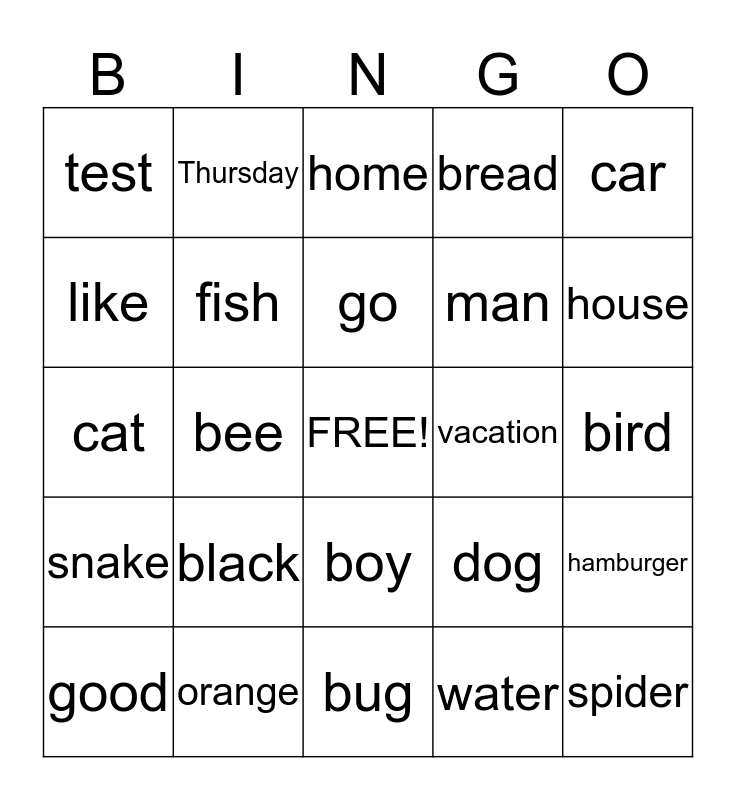 | B | I | N | G | O |
|---|---|---|---|---|
| test | Thursday | home | bread | car |
| like | fish | go | man | house |
| cat | bee | FREE! | vacation | bird |
| snake | black | boy | dog | hamburger |
| good | orange | bug | water | spider |